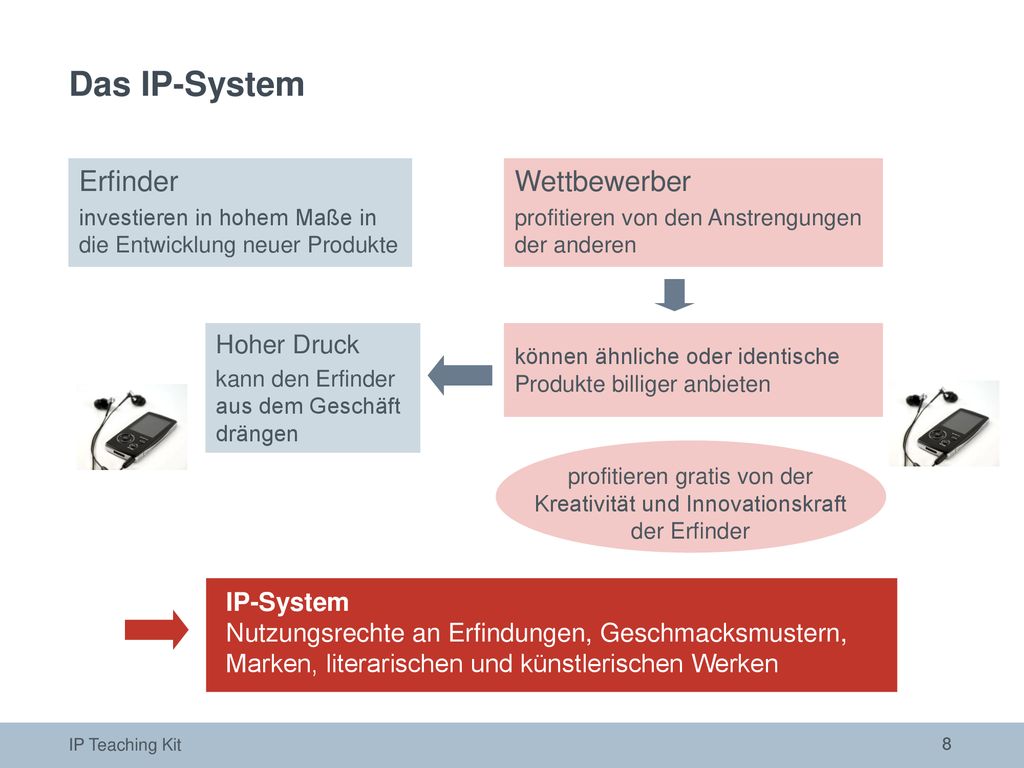 Das IP-System

Erfinder
investieren in hohem Maße in die Entwicklung neuer Produkte

Wettbewerber
profitieren von den Anstrengungen der anderen

Hoher Druck
kann den Erfinder aus dem Geschäft drängen

können ähnliche oder identische Produkte billiger anbieten

profitieren gratis von der Kreativität und Innovationskraft der Erfinder

IP-System
Nutzungsrechte an Erfindungen, Geschmacksmustern, Marken, literarischen und künstlerischen Werken

IP Teaching Kit

8